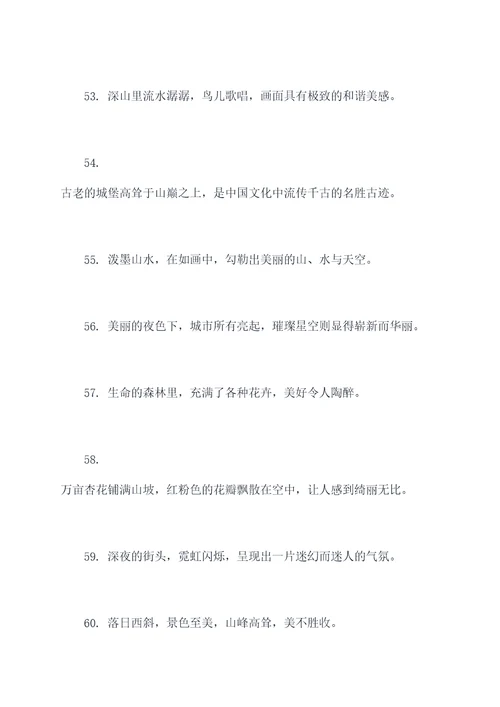 53. 深山里流水潺潺，鸟儿歌唱，画面具有极致的和谐美感。

54.

古老的城堡高耸于山巅之上，是中国文化中流传千古的名胜古迹。

55. 泼墨山水，在如画中，勾勒出美丽的山、水与天空。

56. 美丽的夜色下，城市所有亮起，璀璨星空则显得崭新而华丽。

57. 生命的森林里，充满了各种花卉，美好令人陶醉。

58.

万亩杏花铺满山坡，红粉色的花瓣飘散在空中，让人感到绮丽无比。

59. 深夜的街头，霓虹闪烁，呈现出一片迷幻而迷人的气氛。

60. 落日西斜，景色至美，山峰高耸，美不胜收。